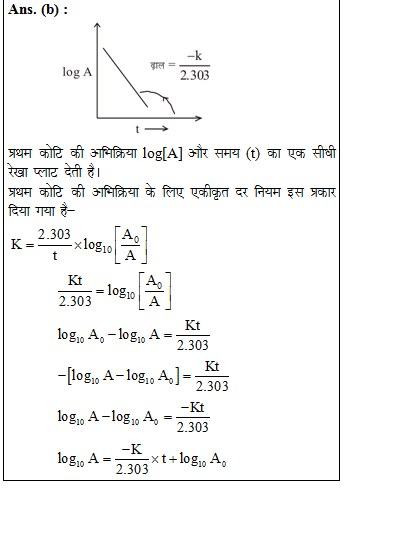 Ans. (b) :

log A

ढाल = $\frac{-k}{2.303}$

t ⟶

प्रथम कोटि की अभिक्रिया log[A] और समय (t) का एक सीधी रेखा प्लाट देती है।

प्रथम कोटि की अभिक्रिया के लिए एकीकृत दर नियम इस प्रकार दिया गया है–

$K = \frac{2.303}{t} \times \log_{10}\left[\frac{A_0}{A}\right]$

$\frac{Kt}{2.303} = \log_{10}\left[\frac{A_0}{A}\right]$

$\log_{10} A_0 - \log_{10} A = \frac{Kt}{2.303}$

$-[\log_{10} A - \log_{10} A_0] = \frac{Kt}{2.303}$

$\log_{10} A - \log_{10} A_0 = \frac{-Kt}{2.303}$

$\log_{10} A = \frac{-K}{2.303} \times t + \log_{10} A_0$